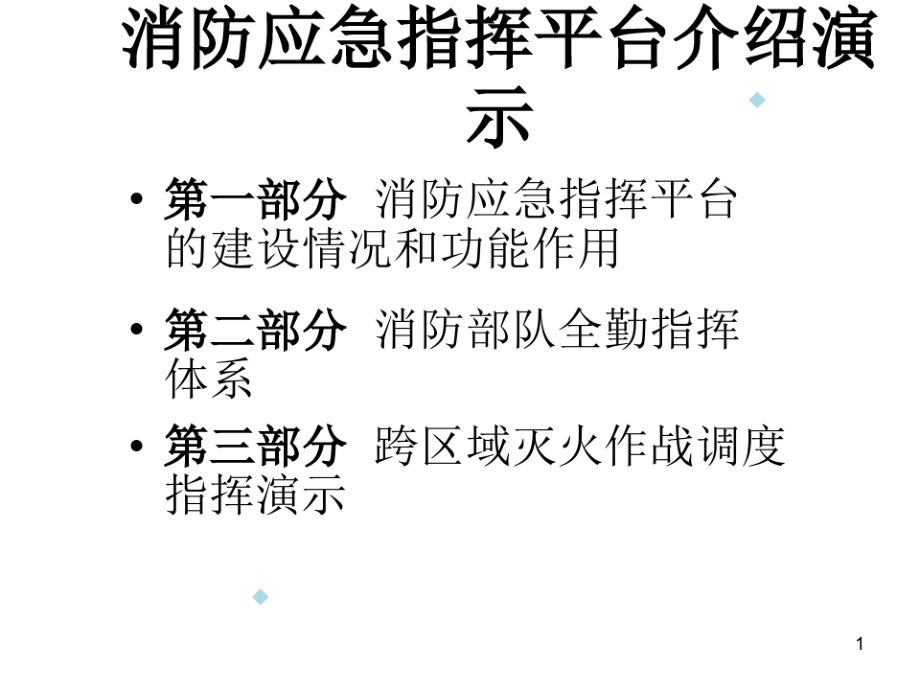 消防应急指挥平台介绍演示

• 第一部分 消防应急指挥平台的建设情况和功能作用

• 第二部分 消防部队全勤指挥体系

• 第三部分 跨区域灭火作战调度指挥演示

1